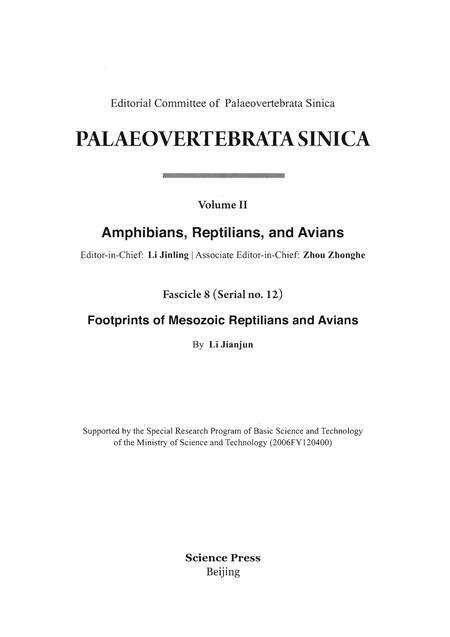 Editorial Committee of Palaeovertebrata Sinica

PALAEOVERTEBRATA SINICA

Volume II

Amphibians, Reptilians, and Avians

Editor-in-Chief: Li Jinling | Associate Editor-in-Chief: Zhou Zhonghe

Fascicle 8 (Serial no. 12)

Footprints of Mesozoic Reptilians and Avians

By Li Jianjun

Supported by the Special Research Program of Basic Science and Technology of the Ministry of Science and Technology (2006FY120400)

Science Press
Beijing